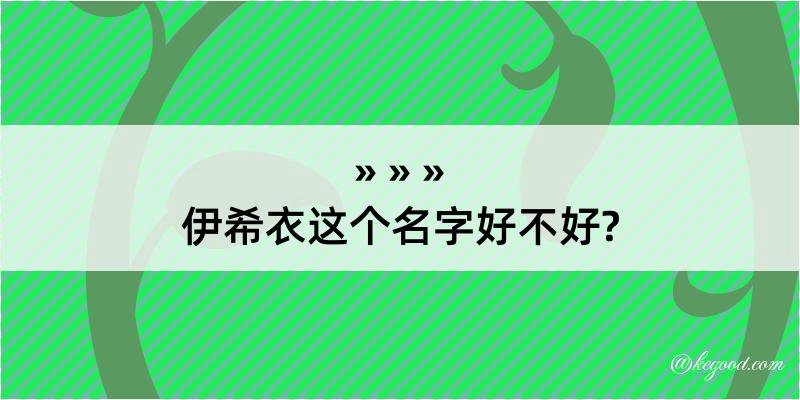 » » »
伊希衣这个名字好不好?

@kegood.com